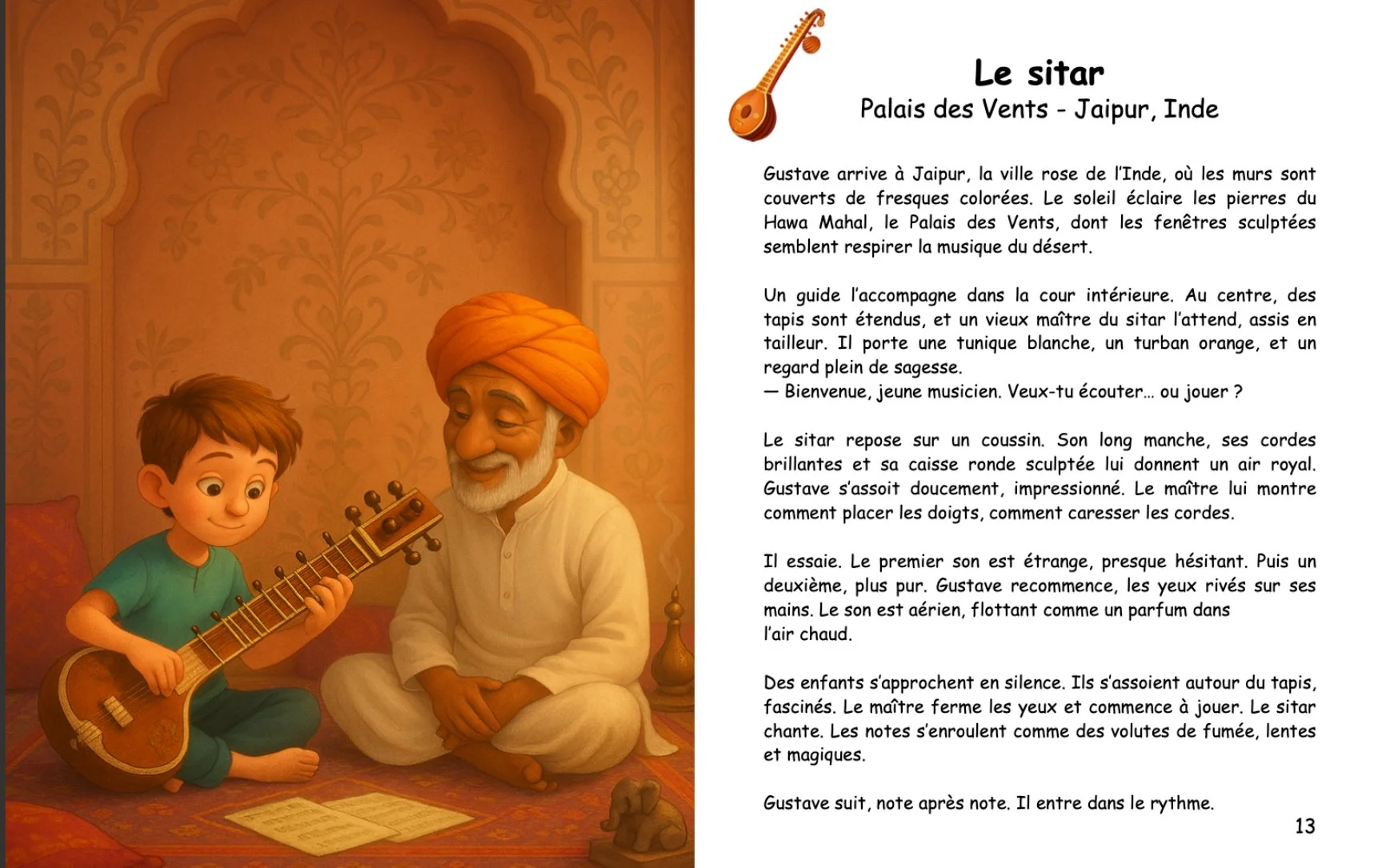 Le sitar
Palais des Vents - Jaipur, Inde

Gustave arrive à Jaipur, la ville rose de l'Inde, où les murs sont couverts de fresques colorées. Le soleil éclaire les pierres du Hawa Mahal, le Palais des Vents, dont les fenêtres sculptées semblent respirer la musique du désert.

Un guide l'accompagne dans la cour intérieure. Au centre, des tapis sont étendus, et un vieux maître du sitar l'attend, assis en tailleur. Il porte une tunique blanche, un turban orange, et un regard plein de sagesse.
— Bienvenue, jeune musicien. Veux-tu écouter… ou jouer ?

Le sitar repose sur un coussin. Son long manche, ses cordes brillantes et sa caisse ronde sculptée lui donnent un air royal. Gustave s'assoit doucement, impressionné. Le maître lui montre comment placer les doigts, comment caresser les cordes.

Il essaie. Le premier son est étrange, presque hésitant. Puis un deuxième, plus pur. Gustave recommence, les yeux rivés sur ses mains. Le son est aérien, flottant comme un parfum dans l'air chaud.

Des enfants s'approchent en silence. Ils s'assoient autour du tapis, fascinés. Le maître ferme les yeux et commence à jouer. Le sitar chante. Les notes s'enroulent comme des volutes de fumée, lentes et magiques.

Gustave suit, note après note. Il entre dans le rythme.

13